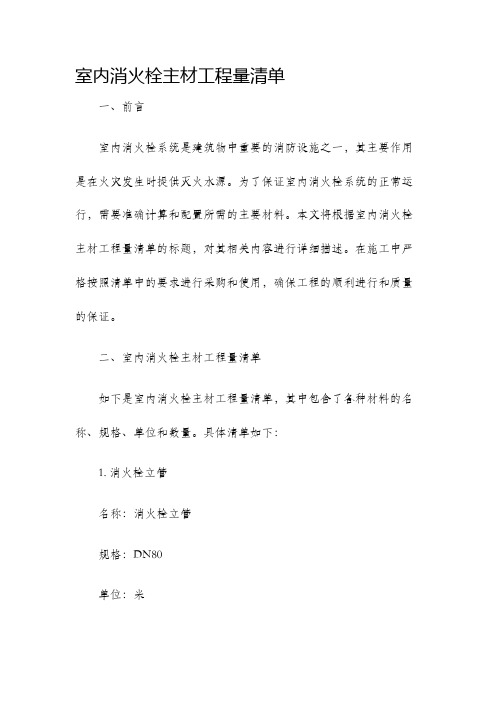 室内消火栓主材工程量清单

一、前言

室内消火栓系统是建筑物中重要的消防设施之一，其主要作用是在火灾发生时提供灭火水源。为了保证室内消火栓系统的正常运行，需要准确计算和配置所需的主要材料。本文将根据室内消火栓主材工程量清单的标题，对其相关内容进行详细描述。在施工中严格按照清单中的要求进行采购和使用，确保工程的顺利进行和质量的保证。

二、室内消火栓主材工程量清单

如下是室内消火栓主材工程量清单，其中包含了各种材料的名称、规格、单位和数量。具体清单如下：

1. 消火栓立管

名称：消火栓立管

规格：DN80

单位：米